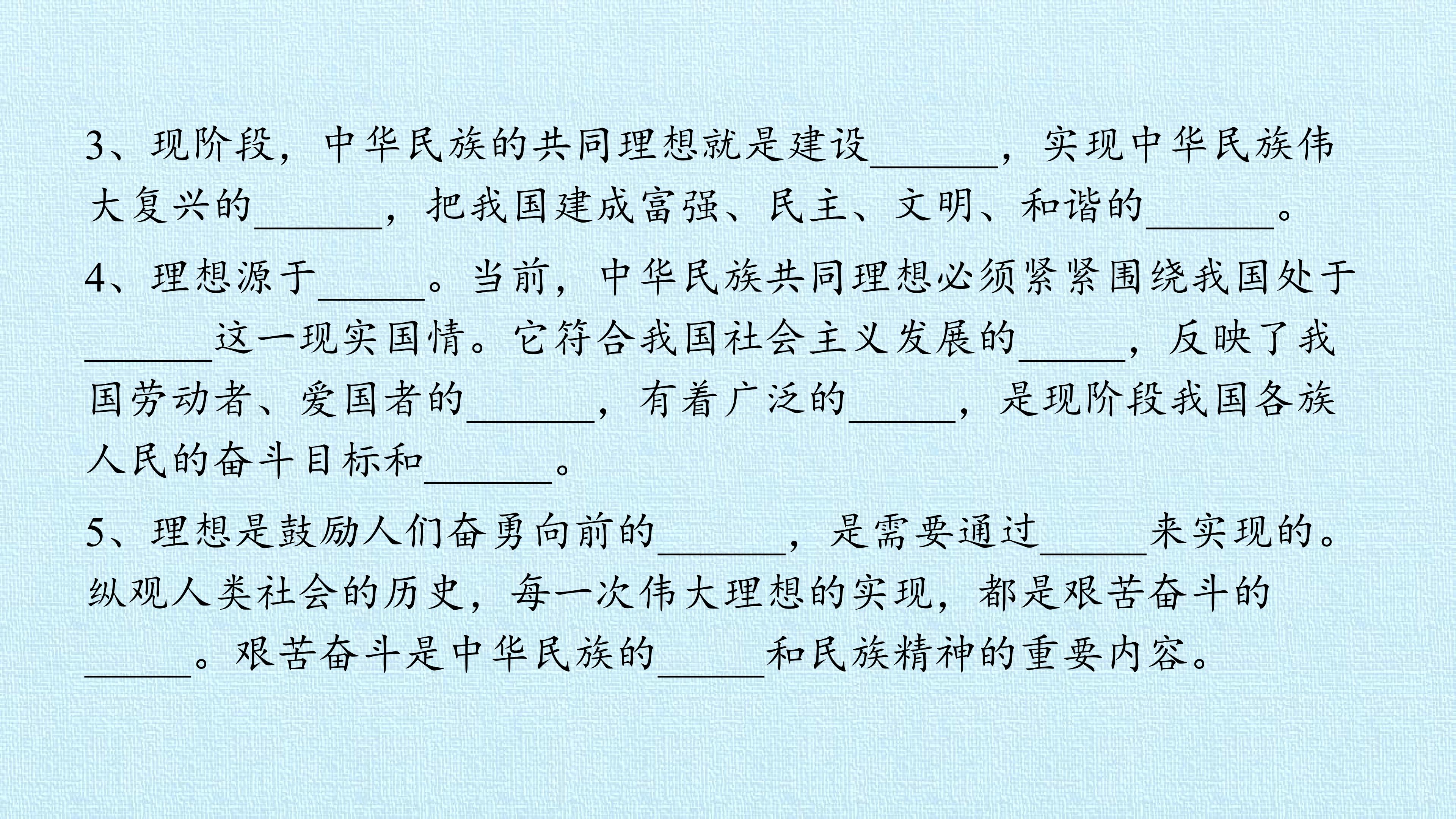 3、现阶段，中华民族的共同理想就是建设____，实现中华民族伟大复兴的____，把我国建成富强、民主、文明、和谐的____。

4、理想源于____。当前，中华民族共同理想必须紧紧围绕我国处于____这一现实国情。它符合我国社会主义发展的____，反映了我国劳动者、爱国者的____，有着广泛的____，是现阶段我国各族人民的奋斗目标和____。

5、理想是鼓励人们奋勇向前的____，是需要通过____来实现的。纵观人类社会的历史，每一次伟大理想的实现，都是艰苦奋斗的____。艰苦奋斗是中华民族的____和民族精神的重要内容。